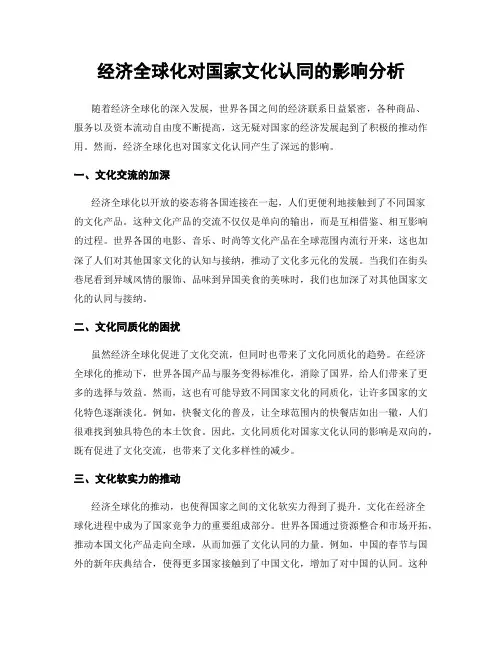 经济全球化对国家文化认同的影响分析

随着经济全球化的深入发展，世界各国之间的经济联系日益紧密，各种商品、服务以及资本流动自由度不断提高，这无疑对国家的经济发展起到了积极的推动作用。然而，经济全球化也对国家文化认同产生了深远的影响。

一、文化交流的加深

经济全球化以开放的姿态将各国连接在一起，人们更便利地接触到了不同国家的文化产品。这种文化产品的交流不仅仅是单向的输出，而是互相借鉴、相互影响的过程。世界各国的电影、音乐、时尚等文化产品在全球范围内流行开来，这也加深了人们对其他国家文化的认知与接纳，推动了文化多元化的发展。当我们在街头巷尾看到异域风情的服饰、品味到异国美食的美味时，我们也加深了对其他国家文化的认同与接纳。

二、文化同质化的困扰

虽然经济全球化促进了文化交流，但同时也带来了文化同质化的趋势。在经济全球化的推动下，世界各国产品与服务变得标准化，消除了国界，给人们带来了更多的选择与效益。然而，这也有可能导致不同国家文化的同质化，让许多国家的文化特色逐渐淡化。例如，快餐文化的普及，让全球范围内的快餐店如出一辙，人们很难找到独具特色的本土饮食。因此，文化同质化对国家文化认同的影响是双向的，既有促进了文化交流，也带来了文化多样性的减少。

三、文化软实力的推动

经济全球化的推动，也使得国家之间的文化软实力得到了提升。文化在经济全球化进程中成为了国家竞争力的重要组成部分。世界各国通过资源整合和市场开拓，推动本国文化产品走向全球，从而加强了文化认同的力量。例如，中国的春节与国外的新年庆典结合，使得更多国家接触到了中国文化，增加了对中国的认同。这种